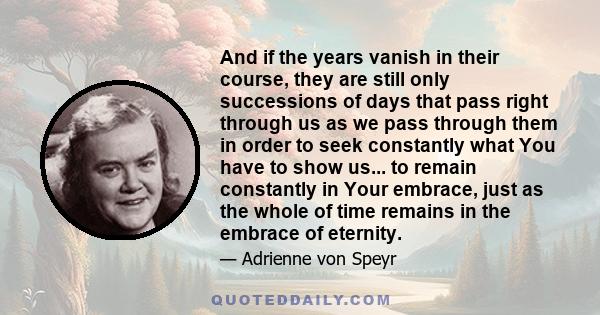 And if the years vanish in their course, they are still only successions of days that pass right through us as we pass through them in order to seek constantly what You have to show us... to remain constantly in Your embrace, just as the whole of time remains in the embrace of eternity.

— Adrienne von Speyr

QUOTEDDAILY.COM